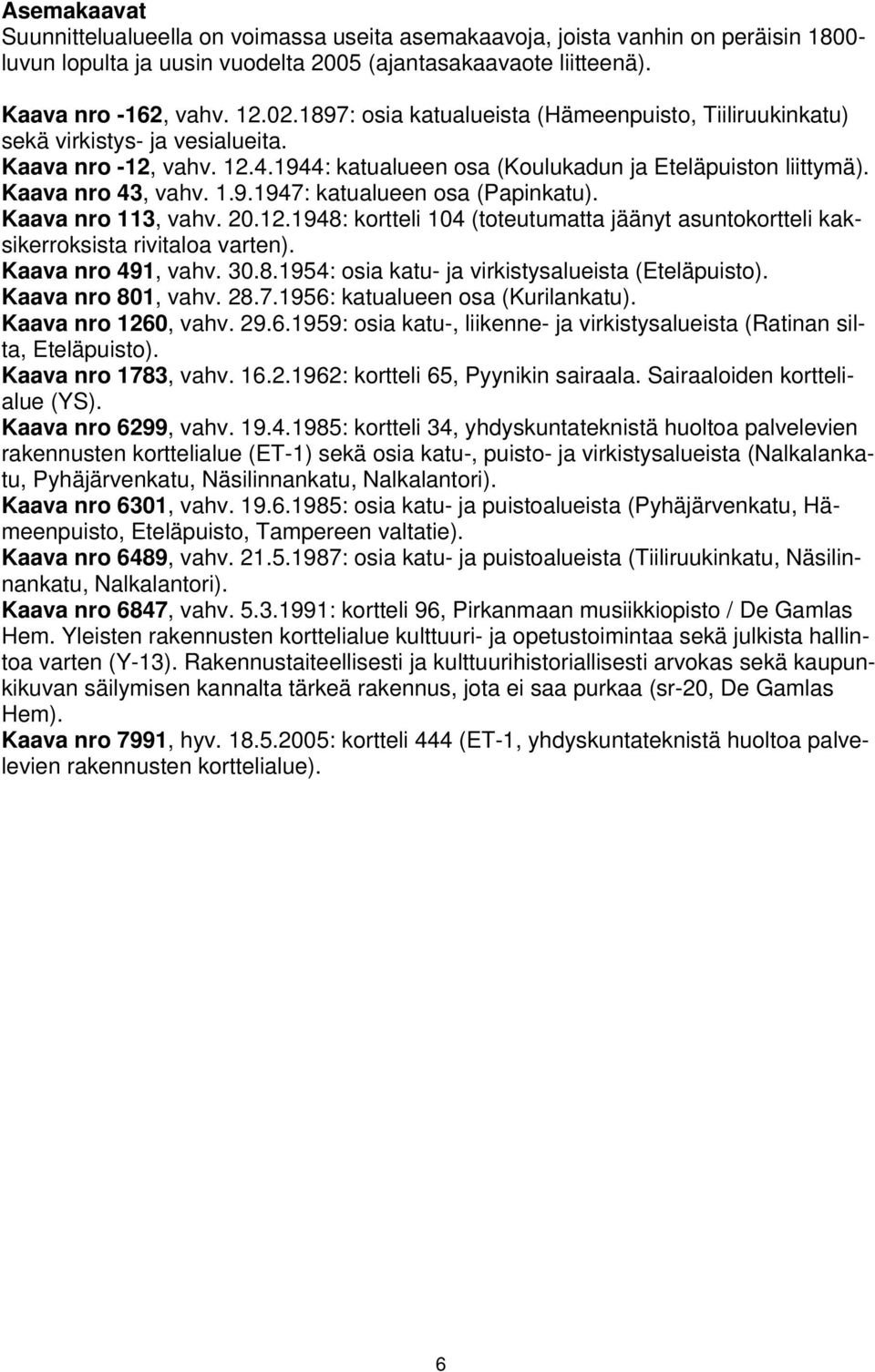 Asemakaavat
Suunnittelualueella on voimassa useita asemakaavoja, joista vanhin on peräisin 1800-luvun lopulta ja uusin vuodelta 2005 (ajantasakaavaote liitteenä).

Kaava nro -162, vahv. 12.02.1897: osia katualueista (Hämeenpuisto, Tiiliruukinkatu) sekä virkistys- ja vesialueita.
Kaava nro -12, vahv. 12.4.1944: katualueen osa (Koulukadun ja Eteläpuiston liittymä).
Kaava nro 43, vahv. 1.9.1947: katualueen osa (Papinkatu).
Kaava nro 113, vahv. 20.12.1948: kortteli 104 (toteutumatta jäänyt asuntokortteli kaksikerroksista rivitaloa varten).
Kaava nro 491, vahv. 30.8.1954: osia katu- ja virkistysalueista (Eteläpuisto).
Kaava nro 801, vahv. 28.7.1956: katualueen osa (Kurilankatu).
Kaava nro 1260, vahv. 29.6.1959: osia katu-, liikenne- ja virkistysalueista (Ratinan silta, Eteläpuisto).
Kaava nro 1783, vahv. 16.2.1962: kortteli 65, Pyynikin sairaala. Sairaaloiden korttelialue (YS).
Kaava nro 6299, vahv. 19.4.1985: kortteli 34, yhdyskuntateknistä huoltoa palvelevien rakennusten korttelialue (ET-1) sekä osia katu-, puisto- ja virkistysalueista (Nalkalankatu, Pyhäjärvenkatu, Näsilinnankatu, Nalkalantori).
Kaava nro 6301, vahv. 19.6.1985: osia katu- ja puistoalueista (Pyhäjärvenkatu, Hämeenpuisto, Eteläpuisto, Tampereen valtatie).
Kaava nro 6489, vahv. 21.5.1987: osia katu- ja puistoalueista (Tiiliruukinkatu, Näsilinnankatu, Nalkalantori).
Kaava nro 6847, vahv. 5.3.1991: kortteli 96, Pirkanmaan musiikkiopisto / De Gamlas Hem. Yleisten rakennusten korttelialue kulttuuri- ja opetustoimintaa sekä julkista hallintoa varten (Y-13). Rakennustaiteellisesti ja kulttuurihistoriallisesti arvokas sekä kaupunkikuvan säilymisen kannalta tärkeä rakennus, jota ei saa purkaa (sr-20, De Gamlas Hem).
Kaava nro 7991, hyv. 18.5.2005: kortteli 444 (ET-1, yhdyskuntateknistä huoltoa palvelevien rakennusten korttelialue).

6